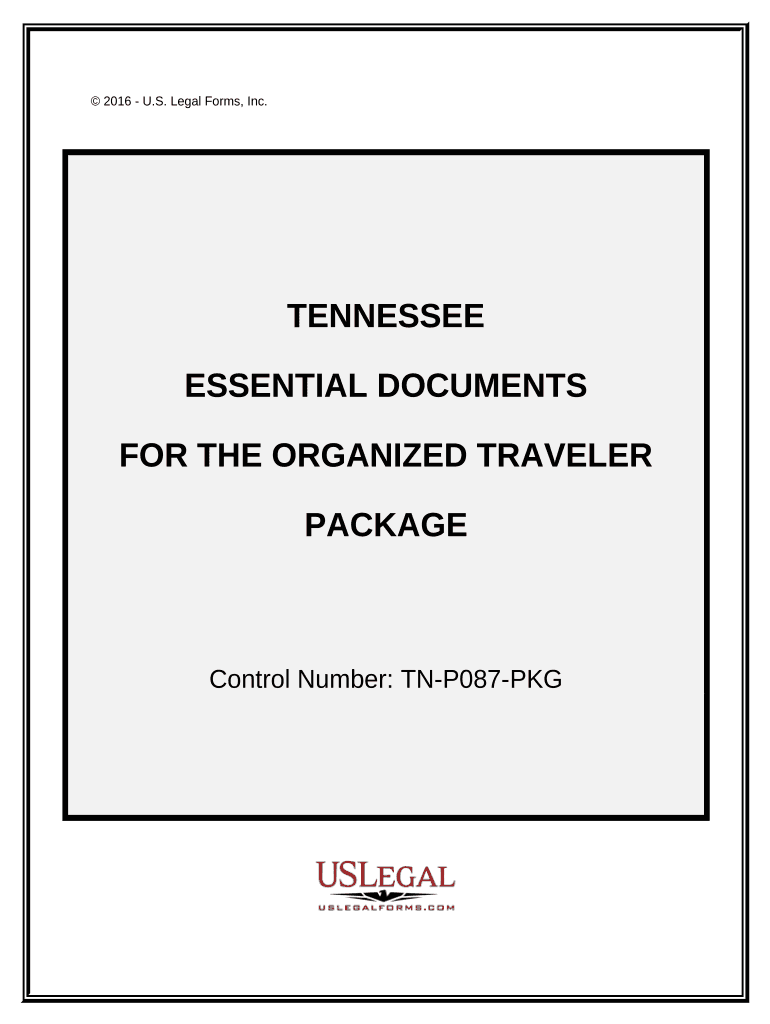 © 2016 - U.S. Legal Forms, Inc.

TENNESSEE

ESSENTIAL DOCUMENTS

FOR THE ORGANIZED TRAVELER

PACKAGE

Control Number: TN-P087-PKG

USLEGAL

USLEGALFORMS.COM